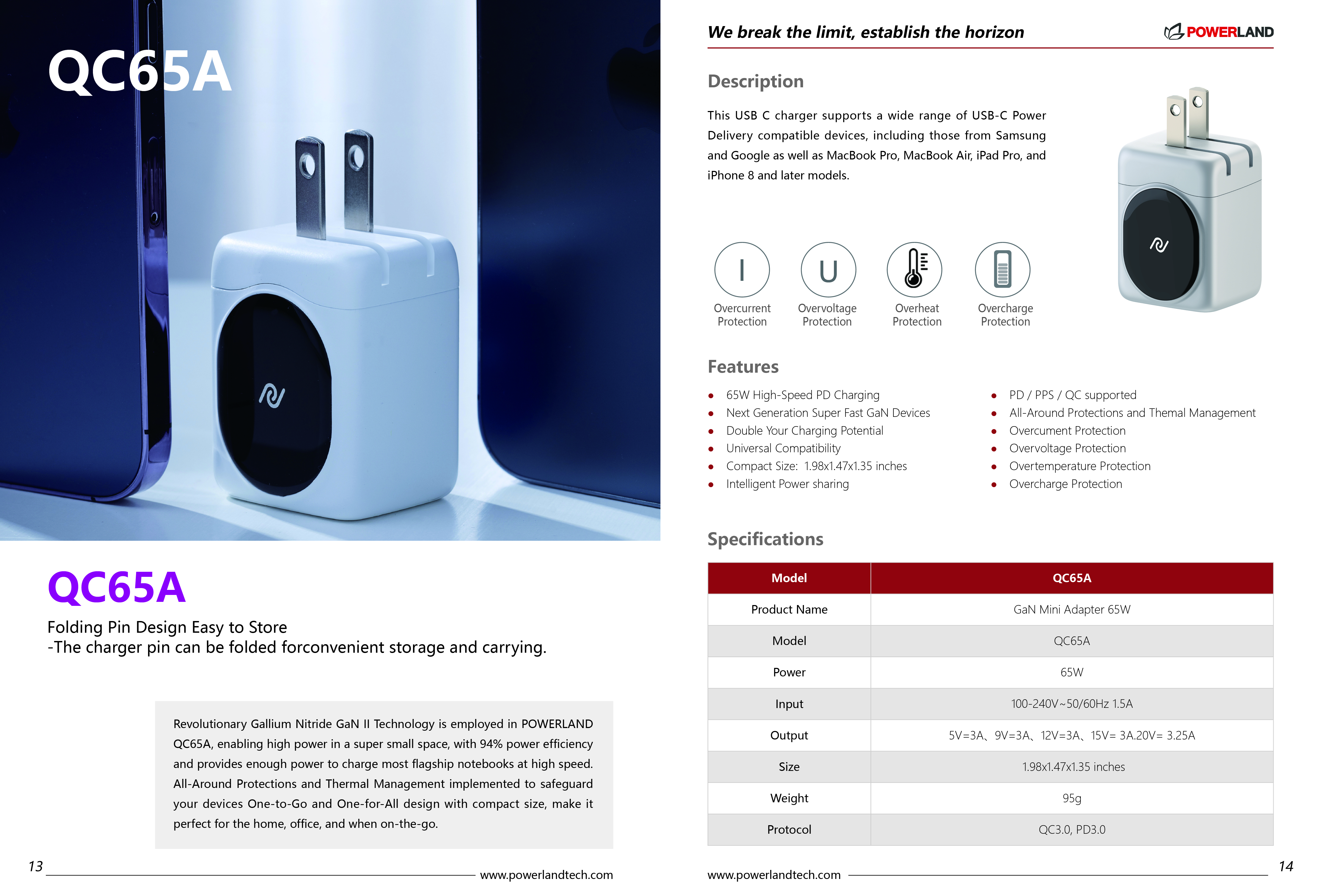 QC65A

QC65A

Folding Pin Design Easy to Store
-The charger pin can be folded forconvenient storage and carrying.

Revolutionary Gallium Nitride GaN II Technology is employed in POWERLAND QC65A, enabling high power in a super small space, with 94% power efficiency and provides enough power to charge most flagship notebooks at high speed. All-Around Protections and Thermal Management implemented to safeguard your devices One-to-Go and One-for-All design with compact size, make it perfect for the home, office, and when on-the-go.

13 www.powerlandtech.com

We break the limit, establish the horizon

POWERLAND

Description

This USB C charger supports a wide range of USB-C Power Delivery compatible devices, including those from Samsung and Google as well as MacBook Pro, MacBook Air, iPad Pro, and iPhone 8 and later models.

I
Overcurrent Protection

U
Overvoltage Protection

Overheat Protection

Overcharge Protection

Features

- 65W High-Speed PD Charging
- Next Generation Super Fast GaN Devices
- Double Your Charging Potential
- Universal Compatibility
- Compact Size: 1.98x1.47x1.35 inches
- Intelligent Power sharing

- PD / PPS / QC supported
- All-Around Protections and Themal Management
- Overcument Protection
- Overvoltage Protection
- Overtemperature Protection
- Overcharge Protection

Specifications

| Model | QC65A |
|---|---|
| Product Name | GaN Mini Adapter 65W |
| Model | QC65A |
| Power | 65W |
| Input | 100-240V~50/60Hz 1.5A |
| Output | 5V=3A、9V=3A、12V=3A、15V= 3A.20V= 3.25A |
| Size | 1.98x1.47x1.35 inches |
| Weight | 95g |
| Protocol | QC3.0, PD3.0 |

www.powerlandtech.com 14